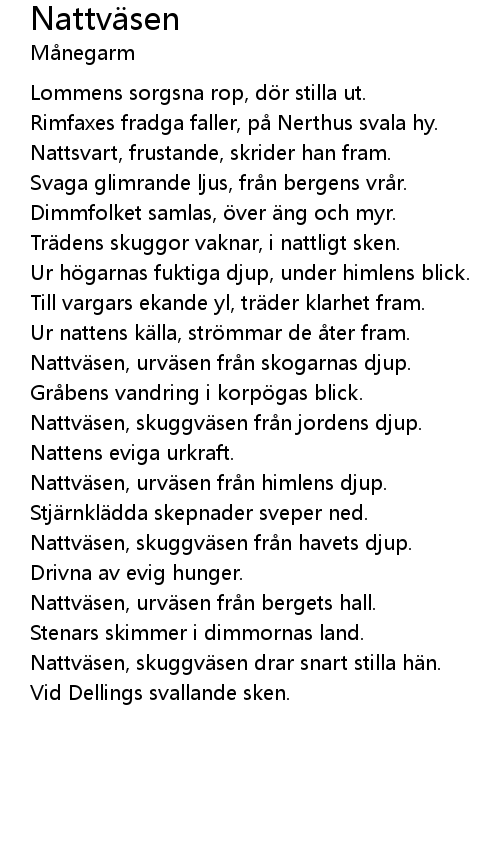 Nattväsen
Månegarm

Lommens sorgsna rop, dör stilla ut.
Rimfaxes fradga faller, på Nerthus svala hy.
Nattsvart, frustande, skrider han fram.
Svaga glimrande ljus, från bergens vrår.
Dimmfolket samlas, över äng och myr.
Trädens skuggor vaknar, i nattligt sken.
Ur högarnas fuktiga djup, under himlens blick.
Till vargars ekande yl, träder klarhet fram.
Ur nattens källa, strömmar de åter fram.
Nattväsen, urväsen från skogarnas djup.
Gråbens vandring i korpögas blick.
Nattväsen, skuggväsen från jordens djup.
Nattens eviga urkraft.
Nattväsen, urväsen från himlens djup.
Stjärnklädda skepnader sveper ned.
Nattväsen, skuggväsen från havets djup.
Drivna av evig hunger.
Nattväsen, urväsen från bergets hall.
Stenars skimmer i dimmornas land.
Nattväsen, skuggväsen drar snart stilla hän.
Vid Dellings svallande sken.